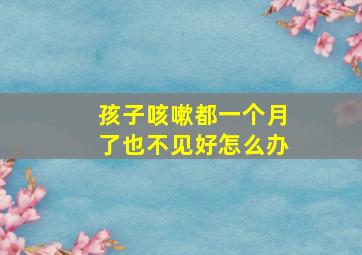 孩子咳嗽都一个月了也不见好怎么办